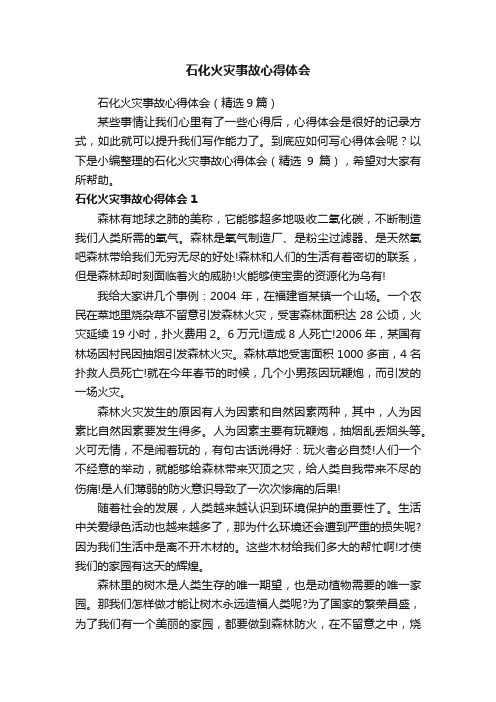 石化火灾事故心得体会

石化火灾事故心得体会（精选 9 篇）

某些事情让我们心里有了一些心得后，心得体会是很好的记录方式，如此就可以提升我们写作能力了。到底应如何写心得体会呢？以下是小编整理的石化火灾事故心得体会（精选 9 篇），希望对大家有所帮助。

石化火灾事故心得体会 1

森林有地球之肺的美称，它能够超多地吸收二氧化碳，不断制造我们人类所需的氧气。森林是氧气制造厂、是粉尘过滤器、是天然氧吧森林带给我们无穷无尽的好处!森林和人们的生活有着密切的联系，但是森林却时刻面临着火的威胁!火能够使宝贵的资源化为乌有!

我给大家讲几个事例：2004 年，在福建省某镇一个山场。一个农民在菜地里烧杂草不留意引发森林火灾，受害森林面积达 28 公顷，火灾延续 19 小时，扑火费用 2。6 万元!造成 8 人死亡!2006 年，某国有林场因村民因抽烟引发森林火灾。森林草地受害面积 1000 多亩，4 名扑救人员死亡!就在今年春节的时候，几个小男孩因玩鞭炮，而引发的一场火灾。

森林火灾发生的原因有人为因素和自然因素两种，其中，人为因素比自然因素要发生得多。人为因素主要有玩鞭炮，抽烟乱丢烟头等。火可无情，不是闹着玩的，有句古话说得好：玩火者必自焚!人们一个不经意的举动，就能够给森林带来灭顶之灾，给人类自我带来不尽的伤痛!是人们薄弱的防火意识导致了一次次惨痛的后果!

随着社会的发展，人类越来越认识到环境保护的重要性了。生活中关爱绿色活动也越来越多了，那为什么环境还会遭到严重的损失呢?因为我们生活中是离不开木材的。这些木材给我们多大的帮忙啊!才使我们的家园有这天的辉煌。

森林里的树木是人类生存的唯一期望，也是动植物需要的唯一家园。那我们怎样做才能让树木永远造福人类呢?为了国家的繁荣昌盛，为了我们有一个美丽的家园，都要做到森林防火，在不留意之中，烧